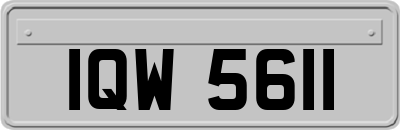 IQW 5611